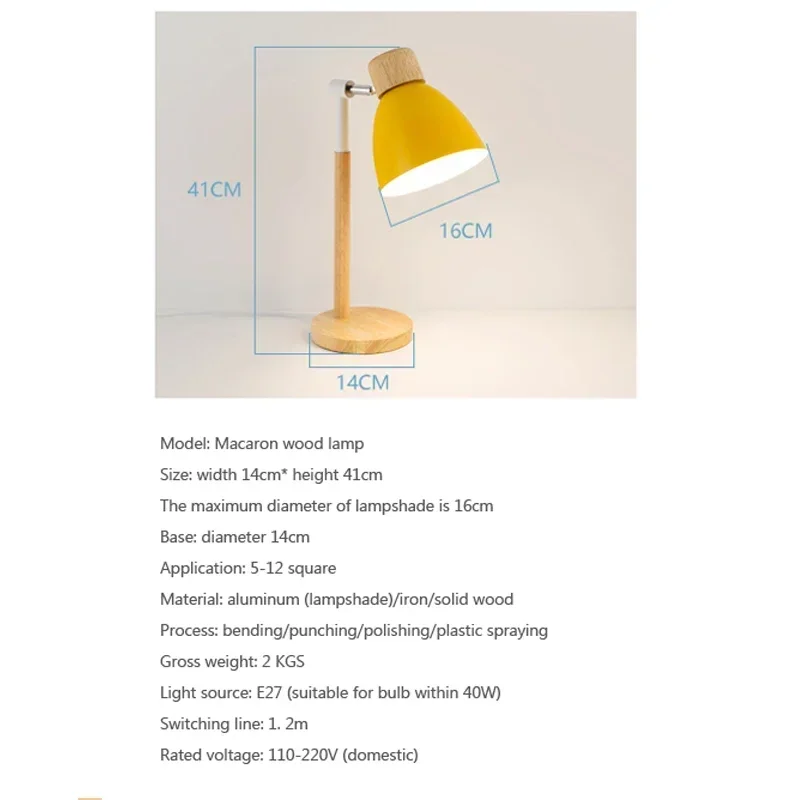 41CM

16CM

14CM

Model: Macaron wood lamp

Size: width 14cm* height 41cm

The maximum diameter of lampshade is 16cm

Base: diameter 14cm

Application: 5-12 square

Material: aluminum (lampshade)/iron/solid wood

Process: bending/punching/polishing/plastic spraying

Gross weight: 2 KGS

Light source: E27 (suitable for bulb within 40W)

Switching line: 1. 2m

Rated voltage: 110-220V (domestic)